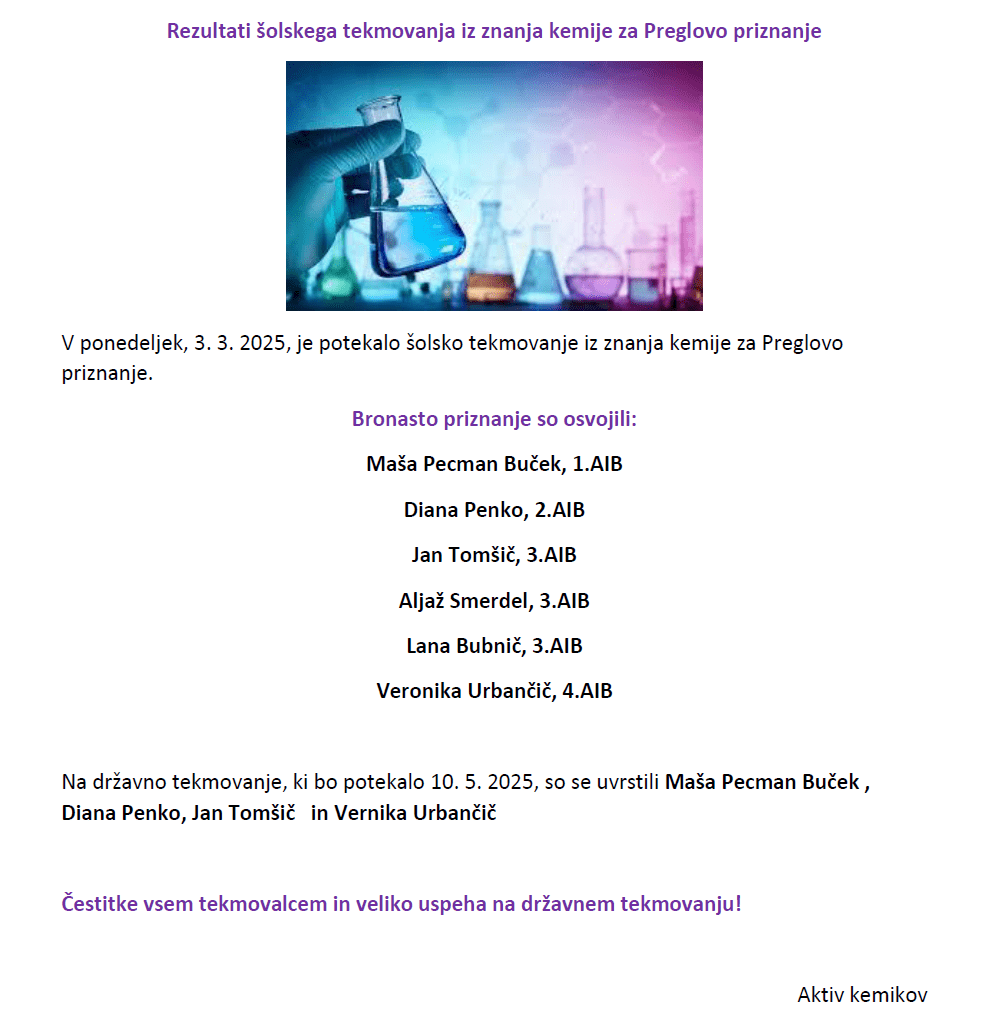 Rezultati šolskega tekmovanja iz znanja kemije za Preglovo priznanje

V ponedeljek, 3. 3. 2025, je potekalo šolsko tekmovanje iz znanja kemije za Preglovo priznanje.

Bronasto priznanje so osvojili:

Maša Pecman Buček, 1.AIB

Diana Penko, 2.AIB

Jan Tomšič, 3.AIB

Aljaž Smerdel, 3.AIB

Lana Bubnič, 3.AIB

Veronika Urbančič, 4.AIB

Na državno tekmovanje, ki bo potekalo 10. 5. 2025, so se uvrstili Maša Pecman Buček , Diana Penko, Jan Tomšič in Vernika Urbančič

Čestitke vsem tekmovalcem in veliko uspeha na državnem tekmovanju!

Aktiv kemikov